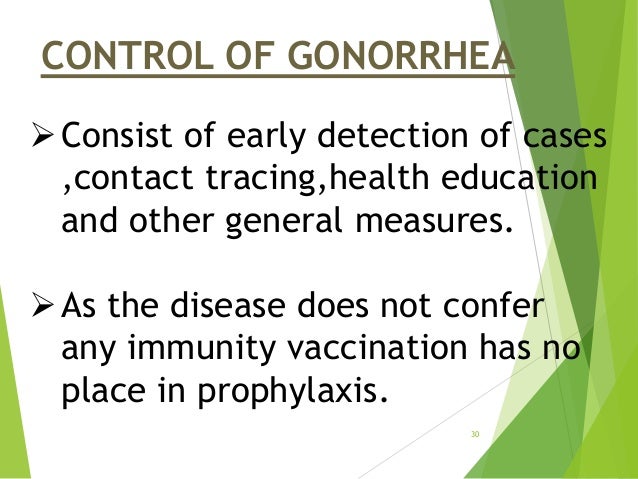 CONTROL OF GONORRHEA

➢ Consist of early detection of cases ,contact tracing,health education and other general measures.

➢ As the disease does not confer any immunity vaccination has no place in prophylaxis.

30